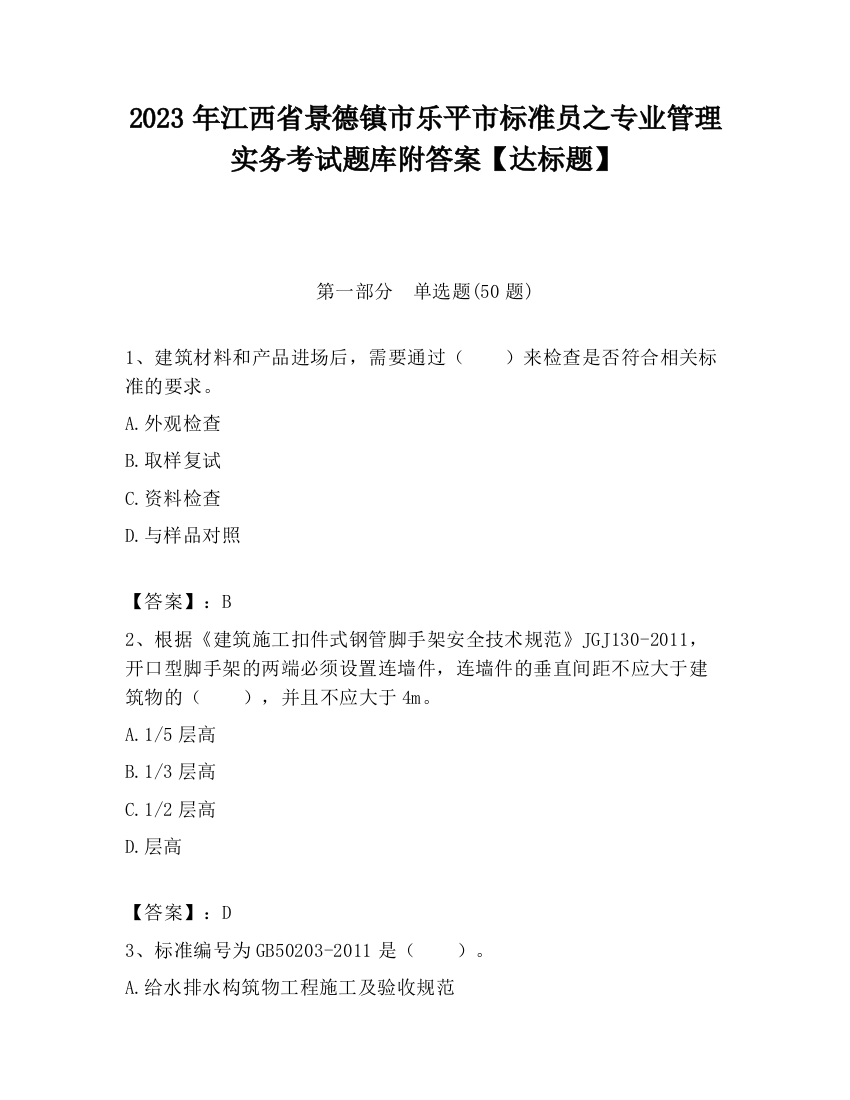 2023 年江西省景德镇市乐平市标准员之专业管理实务考试题库附答案【达标题】

第一部分　单选题(50 题)

1、建筑材料和产品进场后，需要通过（　　）来检查是否符合相关标准的要求。

A.外观检查

B.取样复试

C.资料检查

D.与样品对照

【答案】：B

2、根据《建筑施工扣件式钢管脚手架安全技术规范》JGJ130-2011，开口型脚手架的两端必须设置连墙件，连墙件的垂直间距不应大于建筑物的（　　），并且不应大于 4m。

A.1/5 层高

B.1/3 层高

C.1/2 层高

D.层高

【答案】：D

3、标准编号为 GB50203-2011 是（　　）。

A.给水排水构筑物工程施工及验收规范